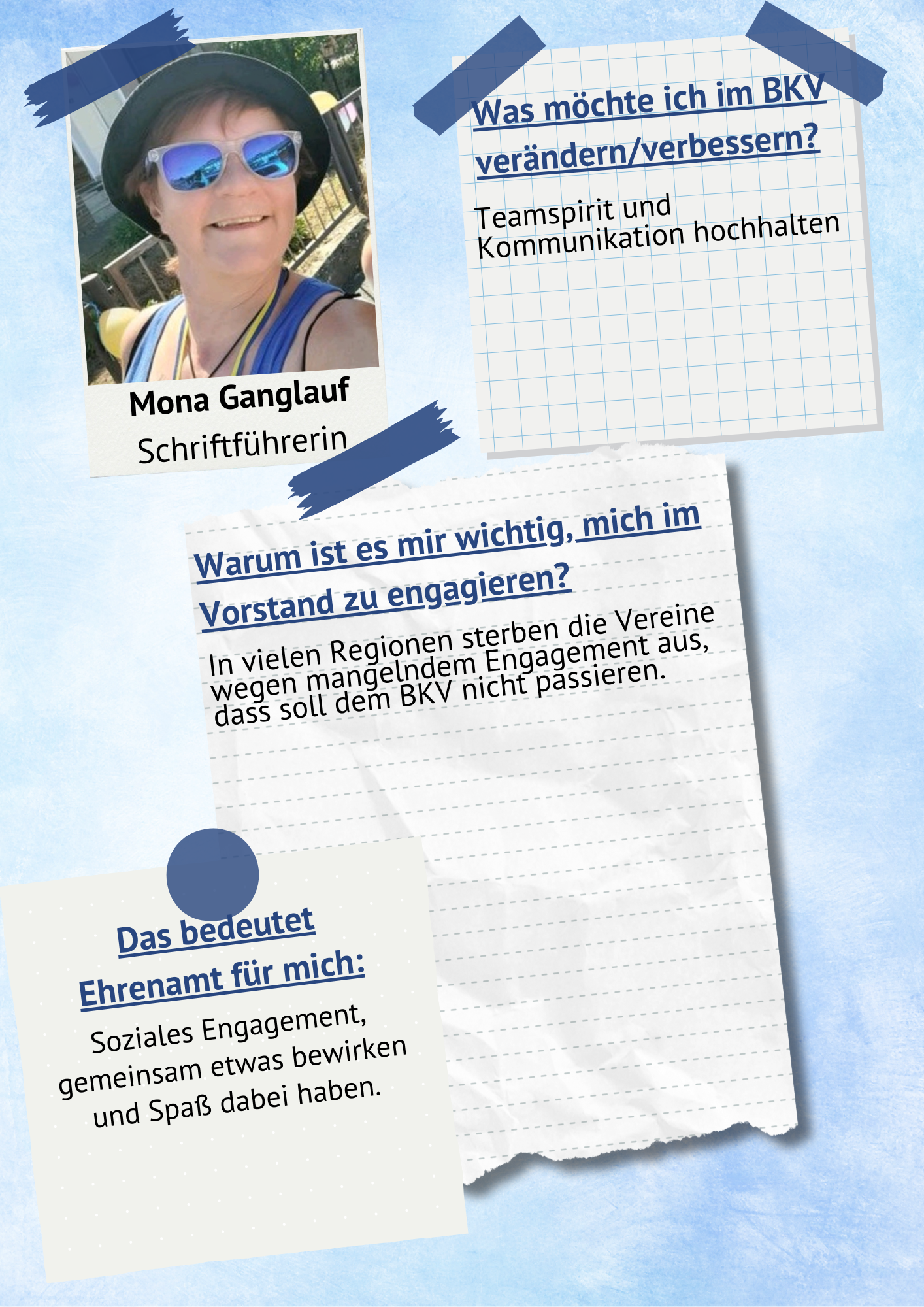 Mona Ganglauf
Schriftführerin

Was möchte ich im BKV verändern/verbessern?

Teamspirit und Kommunikation hochhalten

Warum ist es mir wichtig, mich im Vorstand zu engagieren?

In vielen Regionen sterben die Vereine wegen mangelndem Engagement aus, dass soll dem BKV nicht passieren.

Das bedeutet Ehrenamt für mich:

Soziales Engagement, gemeinsam etwas bewirken und Spaß dabei haben.